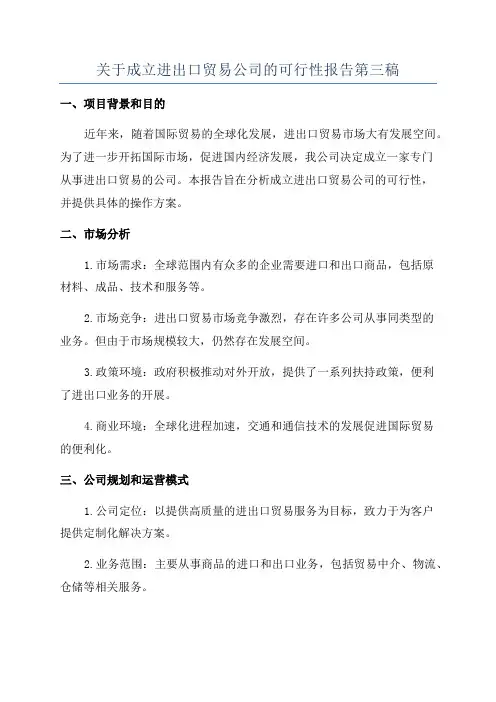 关于成立进出口贸易公司的可行性报告第三稿

一、项目背景和目的

近年来，随着国际贸易的全球化发展，进出口贸易市场大有发展空间。为了进一步开拓国际市场，促进国内经济发展，我公司决定成立一家专门从事进出口贸易的公司。本报告旨在分析成立进出口贸易公司的可行性，并提供具体的操作方案。

二、市场分析

1.市场需求：全球范围内有众多的企业需要进口和出口商品，包括原材料、成品、技术和服务等。

2.市场竞争：进出口贸易市场竞争激烈，存在许多公司从事同类型的业务。但由于市场规模较大，仍然存在发展空间。

3.政策环境：政府积极推动对外开放，提供了一系列扶持政策，便利了进出口业务的开展。

4.商业环境：全球化进程加速，交通和通信技术的发展促进国际贸易的便利化。

三、公司规划和运营模式

1.公司定位：以提供高质量的进出口贸易服务为目标，致力于为客户提供定制化解决方案。

2.业务范围：主要从事商品的进口和出口业务，包括贸易中介、物流、仓储等相关服务。